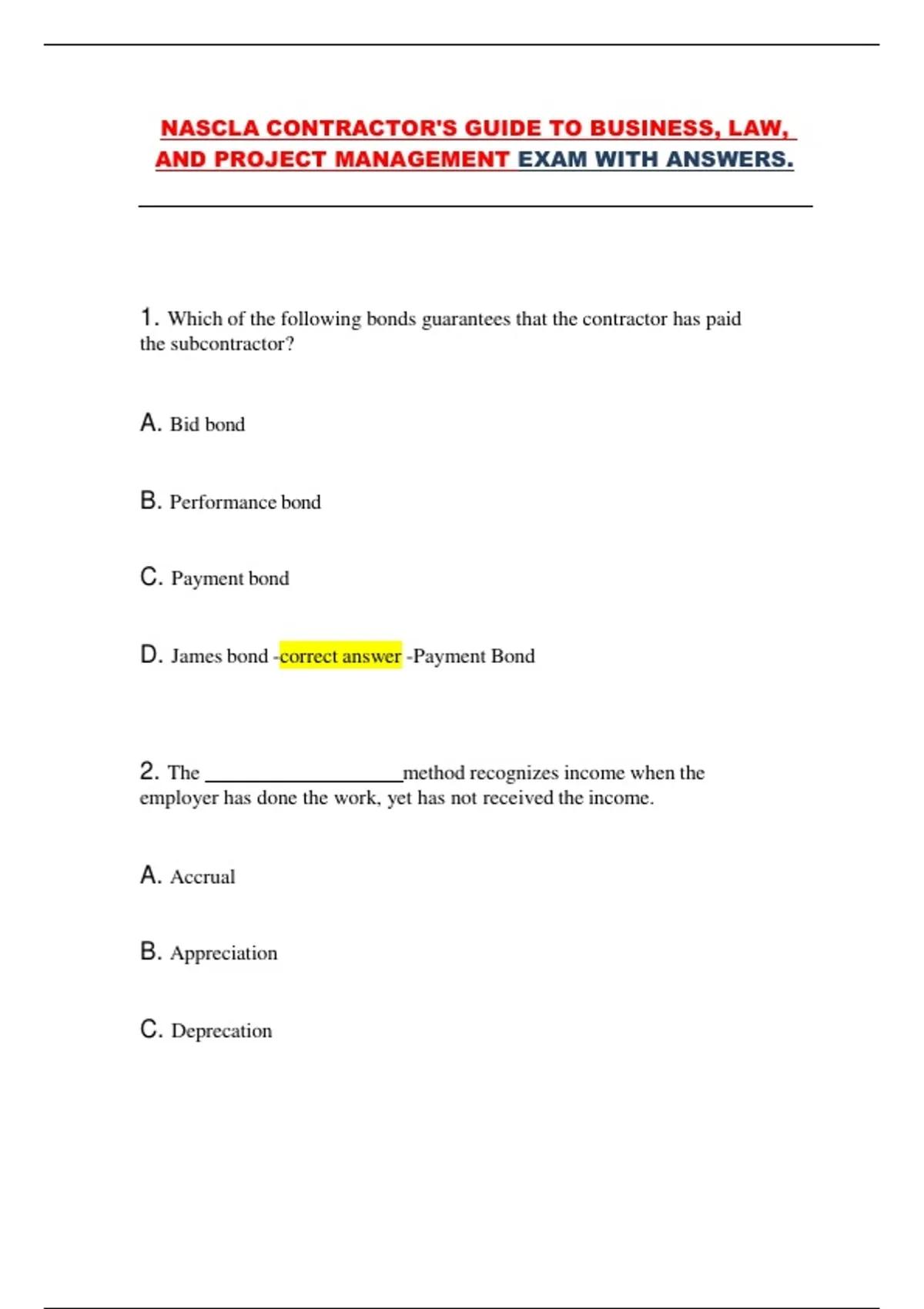 NASCLA CONTRACTOR'S GUIDE TO BUSINESS, LAW, AND PROJECT MANAGEMENT EXAM WITH ANSWERS.

1. Which of the following bonds guarantees that the contractor has paid the subcontractor?

A. Bid bond

B. Performance bond

C. Payment bond

D. James bond -correct answer -Payment Bond

2. The ____________________method recognizes income when the employer has done the work, yet has not received the income.

A. Accrual

B. Appreciation

C. Deprecation